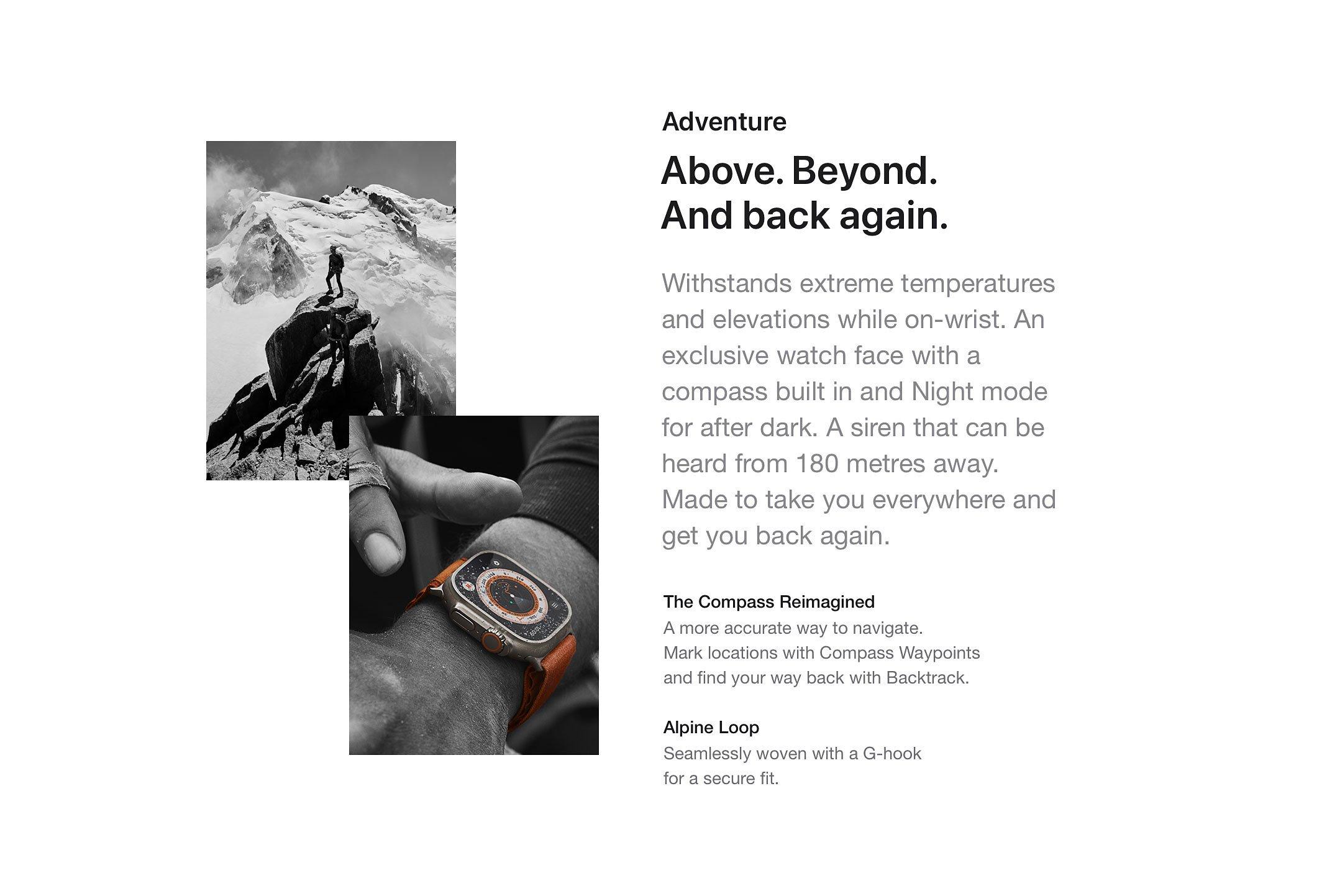 Adventure

Above. Beyond.
And back again.

Withstands extreme temperatures and elevations while on-wrist. An exclusive watch face with a compass built in and Night mode for after dark. A siren that can be heard from 180 metres away. Made to take you everywhere and get you back again.

The Compass Reimagined

A more accurate way to navigate. Mark locations with Compass Waypoints and find your way back with Backtrack.

Alpine Loop

Seamlessly woven with a G-hook for a secure fit.